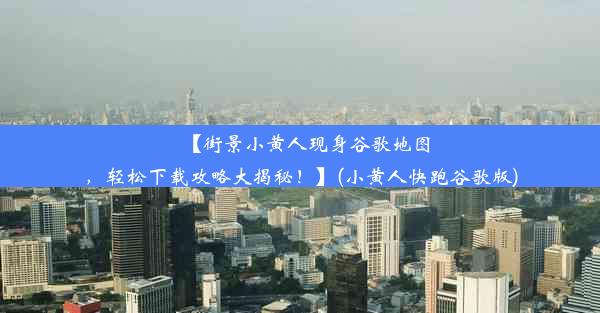 【街景小黄人现身谷歌地图，轻松下载攻略大揭秘！】(小黄人快跑谷歌版)